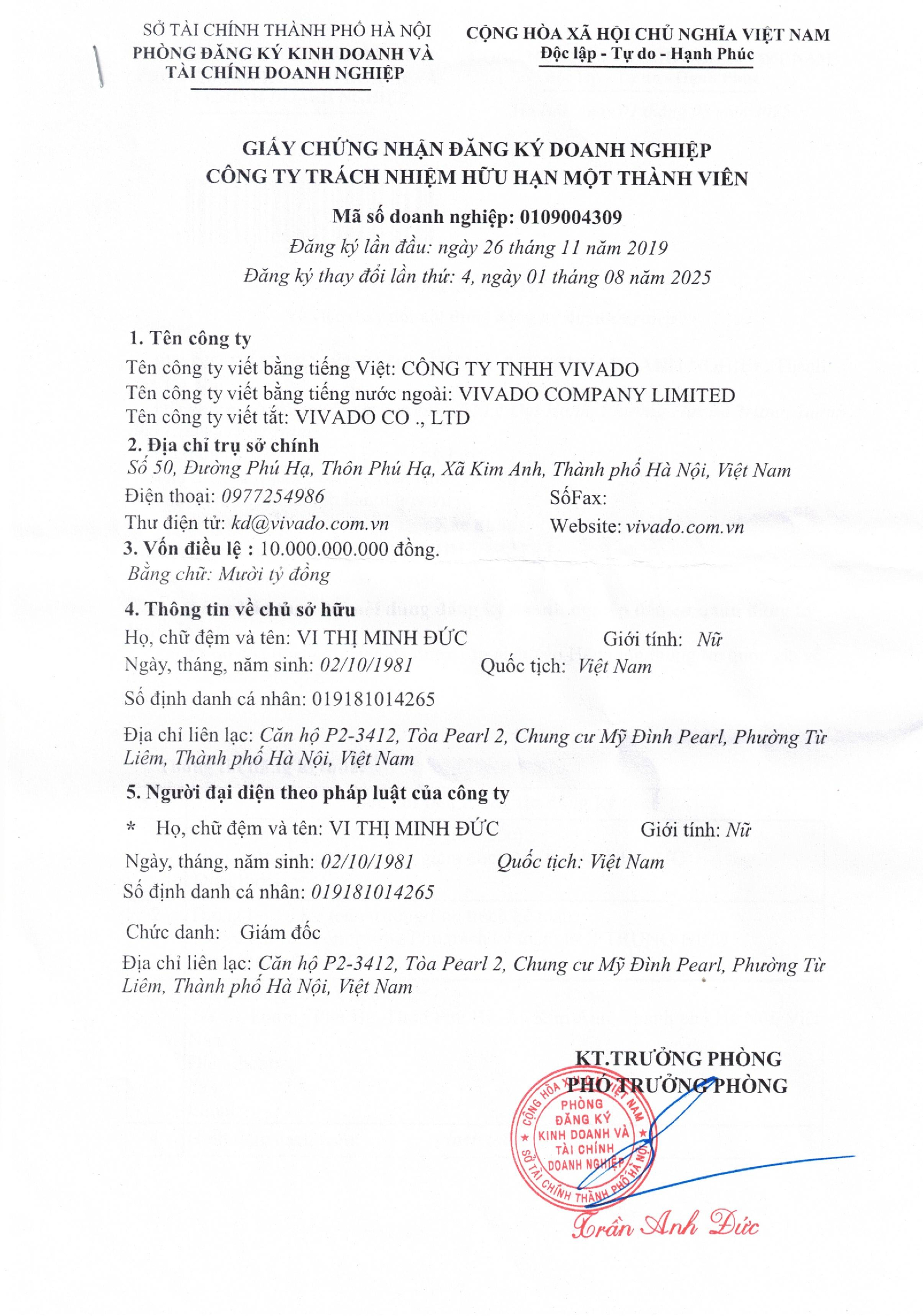 SỞ TÀI CHÍNH THÀNH PHỐ HÀ NỘI
PHÒNG ĐĂNG KÝ KINH DOANH VÀ TÀI CHÍNH DOANH NGHIỆP

CỘNG HÒA XÃ HỘI CHỦ NGHĨA VIỆT NAM
Độc lập - Tự do - Hạnh Phúc

GIẤY CHỨNG NHẬN ĐĂNG KÝ DOANH NGHIỆP
CÔNG TY TRÁCH NHIỆM HỮU HẠN MỘT THÀNH VIÊN

Mã số doanh nghiệp: 0109004309
Đăng ký lần đầu: ngày 26 tháng 11 năm 2019
Đăng ký thay đổi lần thứ: 4, ngày 01 tháng 08 năm 2025

1. Tên công ty
Tên công ty viết bằng tiếng Việt: CÔNG TY TNHH VIVADO
Tên công ty viết bằng tiếng nước ngoài: VIVADO COMPANY LIMITED
Tên công ty viết tắt: VIVADO CO ., LTD
2. Địa chỉ trụ sở chính
Số 50, Đường Phú Hạ, Thôn Phú Hạ, Xã Kim Anh, Thành phố Hà Nội, Việt Nam
Điện thoại: 0977254986
SốFax:
Thư điện tử: kd@vivado.com.vn
Website: vivado.com.vn
3. Vốn điều lệ : 10.000.000.000 đồng.
Bằng chữ: Mười tỷ đồng
4. Thông tin về chủ sở hữu
Họ, chữ đệm và tên: VI THỊ MINH ĐỨC
Giới tính: Nữ
Ngày, tháng, năm sinh: 02/10/1981
Quốc tịch: Việt Nam
Số định danh cá nhân: 019181014265
Địa chỉ liên lạc: Căn hộ P2-3412, Tòa Pearl 2, Chung cư Mỹ Đình Pearl, Phường Từ Liêm, Thành phố Hà Nội, Việt Nam
5. Người đại diện theo pháp luật của công ty
* Họ, chữ đệm và tên: VI THỊ MINH ĐỨC
Giới tính: Nữ
Ngày, tháng, năm sinh: 02/10/1981
Quốc tịch: Việt Nam
Số định danh cá nhân: 019181014265
Chức danh: Giám đốc
Địa chỉ liên lạc: Căn hộ P2-3412, Tòa Pearl 2, Chung cư Mỹ Đình Pearl, Phường Từ Liêm, Thành phố Hà Nội, Việt Nam

KT.TRƯỞNG PHÒNG
PHÓ TRƯỞNG PHÒNG

CỘNG HÒA XÃ HỘI CHỦ NGHĨA VIỆT NAM
PHÒNG ĐĂNG KÝ KINH DOANH VÀ TÀI CHÍNH DOANH NGHIỆP
SỞ TÀI CHÍNH THÀNH PHỐ HÀ NỘI

Trần Anh Đức